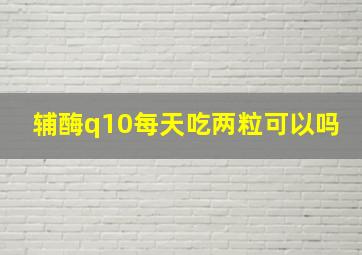 辅酶q10每天吃两粒可以吗